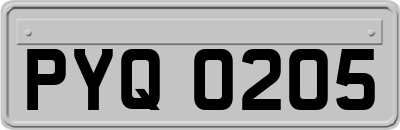 PYQ 0205